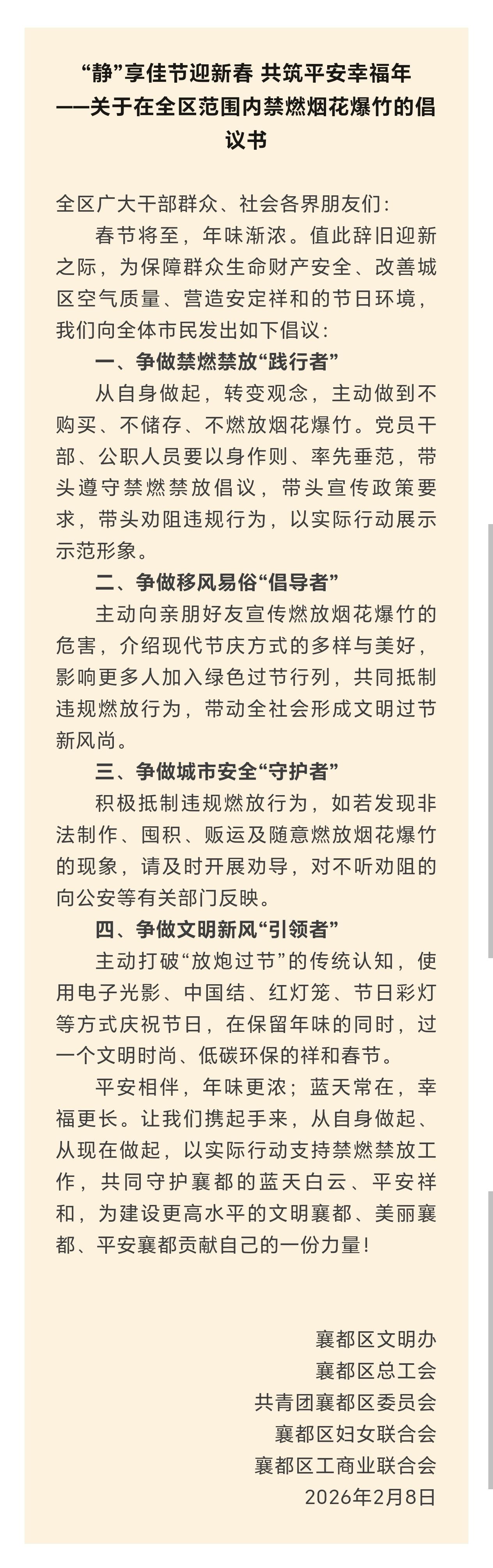 “静”享佳节迎新春 共筑平安幸福年
——关于在全区范围内禁燃烟花爆竹的倡议书

全区广大干部群众、社会各界朋友们：

春节将至，年味渐浓。值此辞旧迎新之际，为保障群众生命财产安全、改善城区空气质量、营造安定祥和的节日环境，我们向全体市民发出如下倡议：

一、争做禁燃禁放“践行者”

从自身做起，转变观念，主动做到不购买、不储存、不燃放烟花爆竹。党员干部、公职人员要以身作则、率先垂范，带头遵守禁燃禁放倡议，带头宣传政策要求，带头劝阻违规行为，以实际行动展示示范形象。

二、争做移风易俗“倡导者”

主动向亲朋好友宣传燃放烟花爆竹的危害，介绍现代节庆方式的多样与美好，影响更多人加入绿色过节行列，共同抵制违规燃放行为，带动全社会形成文明过节新风尚。

三、争做城市安全“守护者”

积极抵制违规燃放行为，如若发现非法制作、囤积、贩运及随意燃放烟花爆竹的现象，请及时开展劝导，对不听劝阻的向公安等有关部门反映。

四、争做文明新风“引领者”

主动打破“放炮过节”的传统认知，使用电子光影、中国结、红灯笼、节日彩灯等方式庆祝节日，在保留年味的同时，过一个文明时尚、低碳环保的祥和春节。

平安相伴，年味更浓；蓝天常在，幸福更长。让我们携起手来，从自身做起、从现在做起，以实际行动支持禁燃禁放工作，共同守护襄都的蓝天白云、平安祥和，为建设更高水平的文明襄都、美丽襄都、平安襄都贡献自己的一份力量！

襄都区文明办
襄都区总工会
共青团襄都区委员会
襄都区妇女联合会
襄都区工商业联合会
2026年2月8日